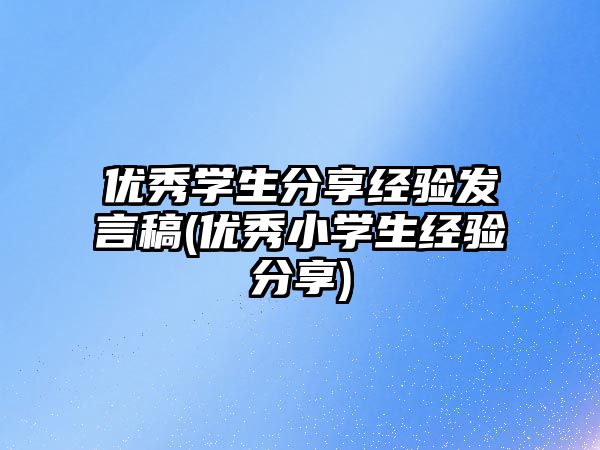 优秀学生分享经验发言稿(优秀小学生经验分享)